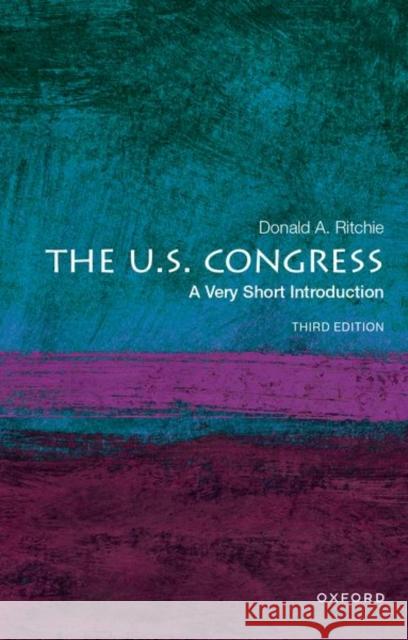 Donald A. Ritchie

THE U.S. CONGRESS

A Very Short Introduction

THIRD EDITION

OXFORD